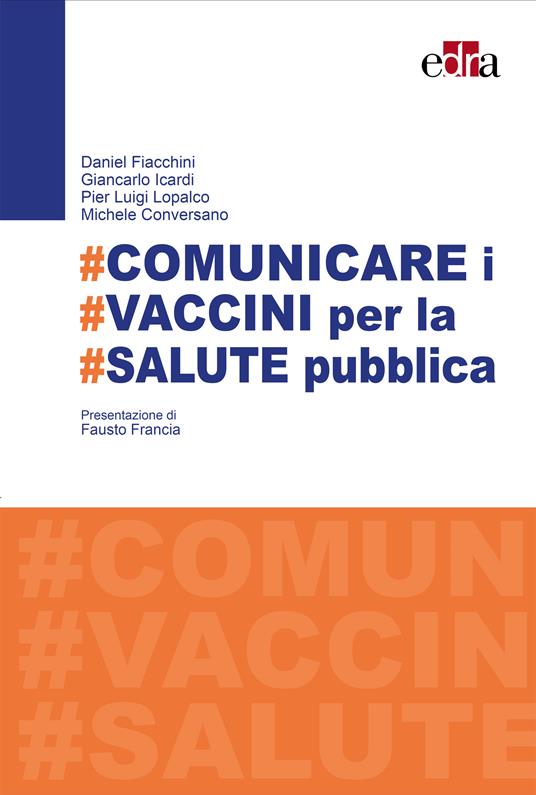 edra

Daniel Fiacchini
Giancarlo Icardi
Pier Luigi Lopalco
Michele Conversano

#COMUNICARE i
#VACCINI per la
#SALUTE pubblica

Presentazione di
Fausto Francia

#COMUN
#VACCIN
#SALUTE